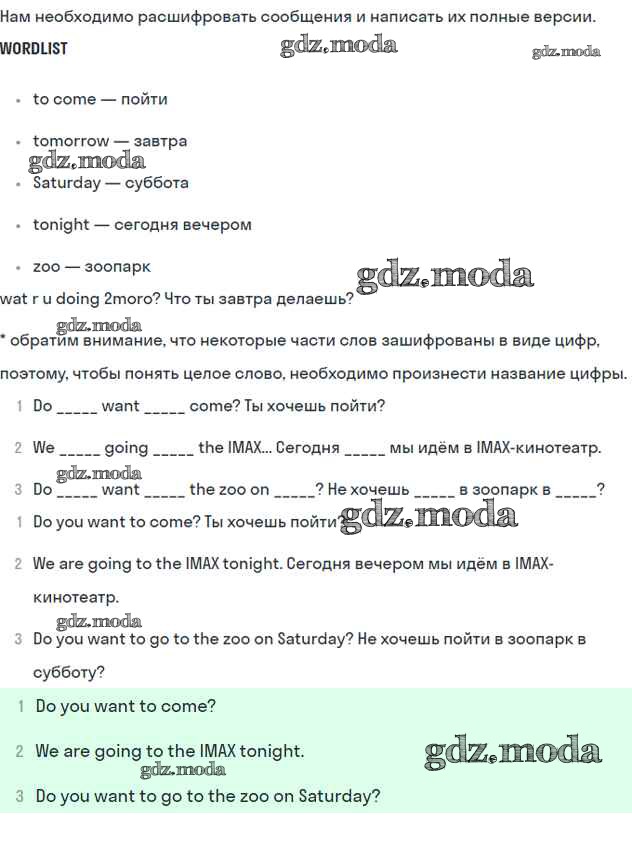 Нам необходимо расшифровать сообщения и написать их полные версии.

WORDLIST

gdz.moda

gdz.moda

• to come — пойти

• tomorrow — завтра

gdz.moda

• Saturday — суббота

• tonight — сегодня вечером

• zoo — зоопарк

gdz.moda

wat r u doing 2moro? Что ты завтра делаешь?

gdz.moda

* обратим внимание, что некоторые части слов зашифрованы в виде цифр, поэтому, чтобы понять целое слово, необходимо произнести название цифры.

1 Do _____ want _____ come? Ты хочешь пойти?

2 We _____ going _____ the IMAX... Сегодня _____ мы идём в IMAX-кинотеатр.

gdz.moda

3 Do _____ want _____ the zoo on _____? Не хочешь _____ в зоопарк в _____?

1 Do you want to come? Ты хочешь пойти?

gdz.moda

2 We are going to the IMAX tonight. Сегодня вечером мы идём в IMAX-кинотеатр.

gdz.moda

3 Do you want to go to the zoo on Saturday? Не хочешь пойти в зоопарк в субботу?

1 Do you want to come?

2 We are going to the IMAX tonight.

gdz.moda

gdz.moda

3 Do you want to go to the zoo on Saturday?